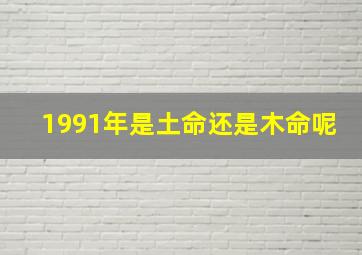 1991年是土命还是木命呢